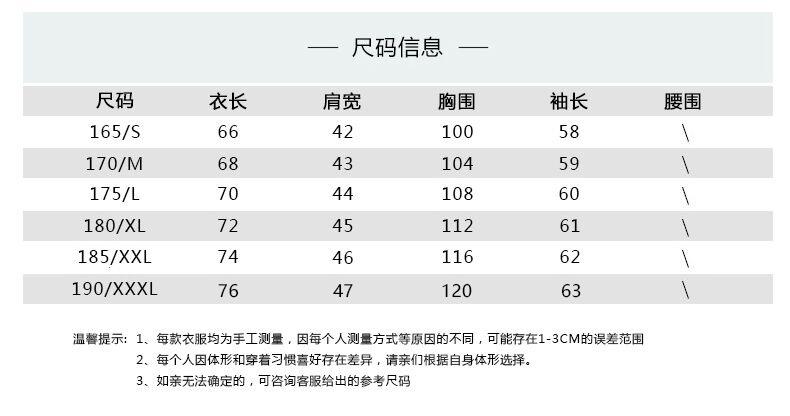 — 尺码信息 —

| 尺码 | 衣长 | 肩宽 | 胸围 | 袖长 | 腰围 |
|---|---|---|---|---|---|
| 165/S | 66 | 42 | 100 | 58 | \ |
| 170/M | 68 | 43 | 104 | 59 | \ |
| 175/L | 70 | 44 | 108 | 60 | \ |
| 180/XL | 72 | 45 | 112 | 61 | \ |
| 185/XXL | 74 | 46 | 116 | 62 | \ |
| 190/XXXL | 76 | 47 | 120 | 63 | \ |

温馨提示：1、每款衣服均为手工测量，因每个人测量方式等原因的不同，可能存在1-3CM的误差范围
2、每个人因体形和穿着习惯喜好存在差异，请亲们根据自身体形选择。
3、如亲无法确定的，可咨询客服给出的参考尺码